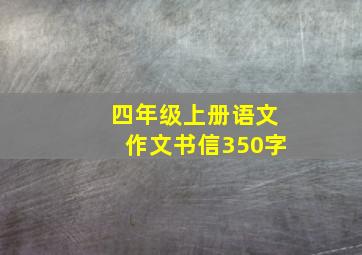 四年级上册语文
作文书信350字